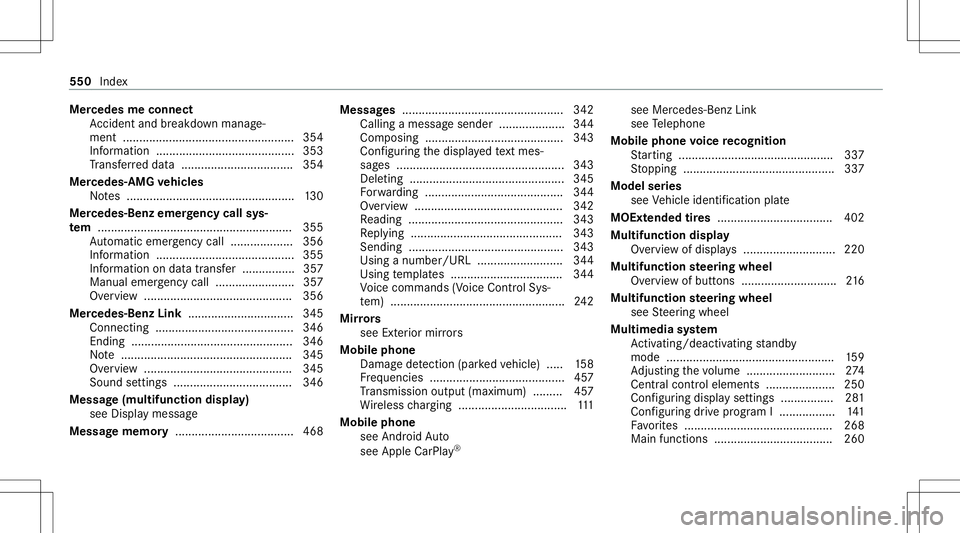 550 Index

Mercedes me connect
Accident and breakdown management .................................................... 354
Information .......................................... 353
Transferred data .................................. 354
Mercedes-AMG vehicles
Notes ................................................... 130
Mercedes-Benz emergency call system ........................................................... 355
Automatic emergency call ................... 356
Information .......................................... 355
Information on data transfer ................ 357
Manual emergency call ........................ 357
Overview ............................................. 356
Mercedes-Benz Link ................................ 345
Connecting .......................................... 346
Ending ................................................. 346
Note .................................................... 345
Overview ............................................. 345
Sound settings .................................... 346
Message (multifunction display)
see Display message
Message memory .................................... 468

Messages ................................................. 342
Calling a message sender .................... 344
Composing .......................................... 343
Configuring the displayed text messages ................................................... 343
Deleting ............................................... 345
Forwarding .......................................... 344
Overview ............................................. 342
Reading ............................................... 343
Replying .............................................. 343
Sending ............................................... 343
Using a number/URL .......................... 344
Using templates .................................. 344
Voice commands (Voice Control System) ..................................................... 242
Mirrors
see Exterior mirrors
Mobile phone
Damage detection (parked vehicle) ..... 158
Frequencies ......................................... 457
Transmission output (maximum) ......... 457
Wireless charging ................................. 111
Mobile phone
see Android Auto
see Apple CarPlay®

see Mercedes-Benz Link
see Telephone
Mobile phone voice recognition
Starting ............................................... 337
Stopping .............................................. 337
Model series
see Vehicle identification plate
MOExtended tires ................................... 402
Multifunction display
Overview of displays ............................ 220
Multifunction steering wheel
Overview of buttons ............................. 216
Multifunction steering wheel
see Steering wheel
Multimedia system
Activating/deactivating standby mode ................................................... 159
Adjusting the volume ........................... 274
Central control elements ..................... 250
Configuring display settings ................ 281
Configuring drive program I ................. 141
Favorites ............................................. 268
Main functions .................................... 260

carmanualsonline.info